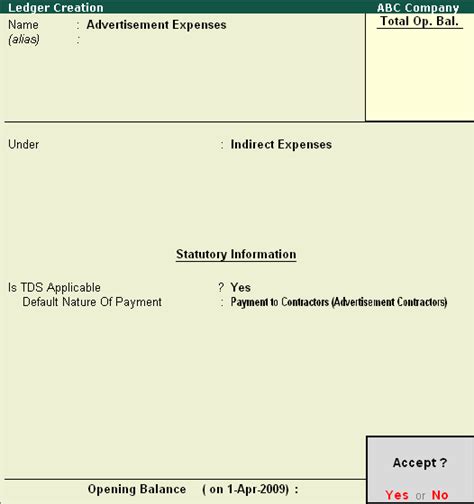 Ledger Creation
ABC Company

Name : Advertisement Expenses
(alias) :

Total Op. Bal.

Under : Indirect Expenses

Statutory Information

Is TDS Applicable ? Yes
Default Nature Of Payment : Payment to Contractors (Advertisement Contractors)

Opening Balance ( on 1-Apr-2009) :

Accept ?

Yes or No